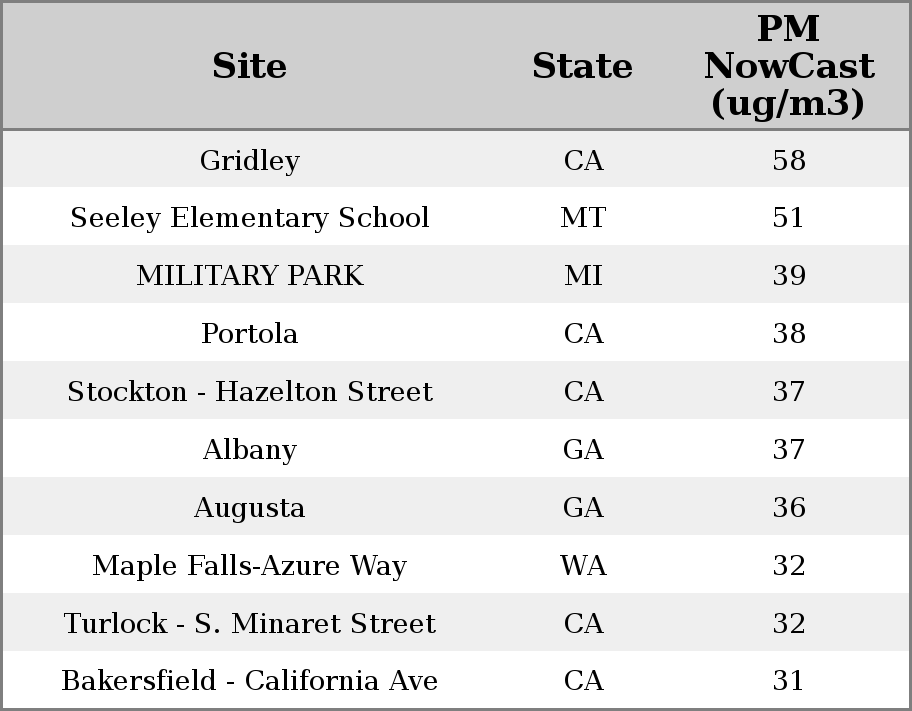 | Site | State | PM NowCast (ug/m3) |
|---|---|---|
| Gridley | CA | 58 |
| Seeley Elementary School | MT | 51 |
| MILITARY PARK | MI | 39 |
| Portola | CA | 38 |
| Stockton - Hazelton Street | CA | 37 |
| Albany | GA | 37 |
| Augusta | GA | 36 |
| Maple Falls-Azure Way | WA | 32 |
| Turlock - S. Minaret Street | CA | 32 |
| Bakersfield - California Ave | CA | 31 |